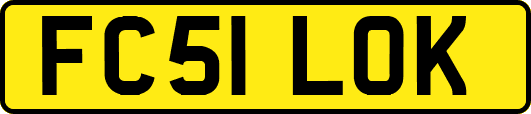 FC51 LOK